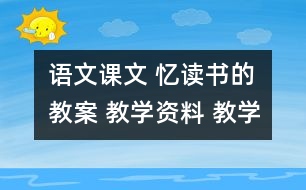 语文课文 忆读书的教案 教学资料 教学